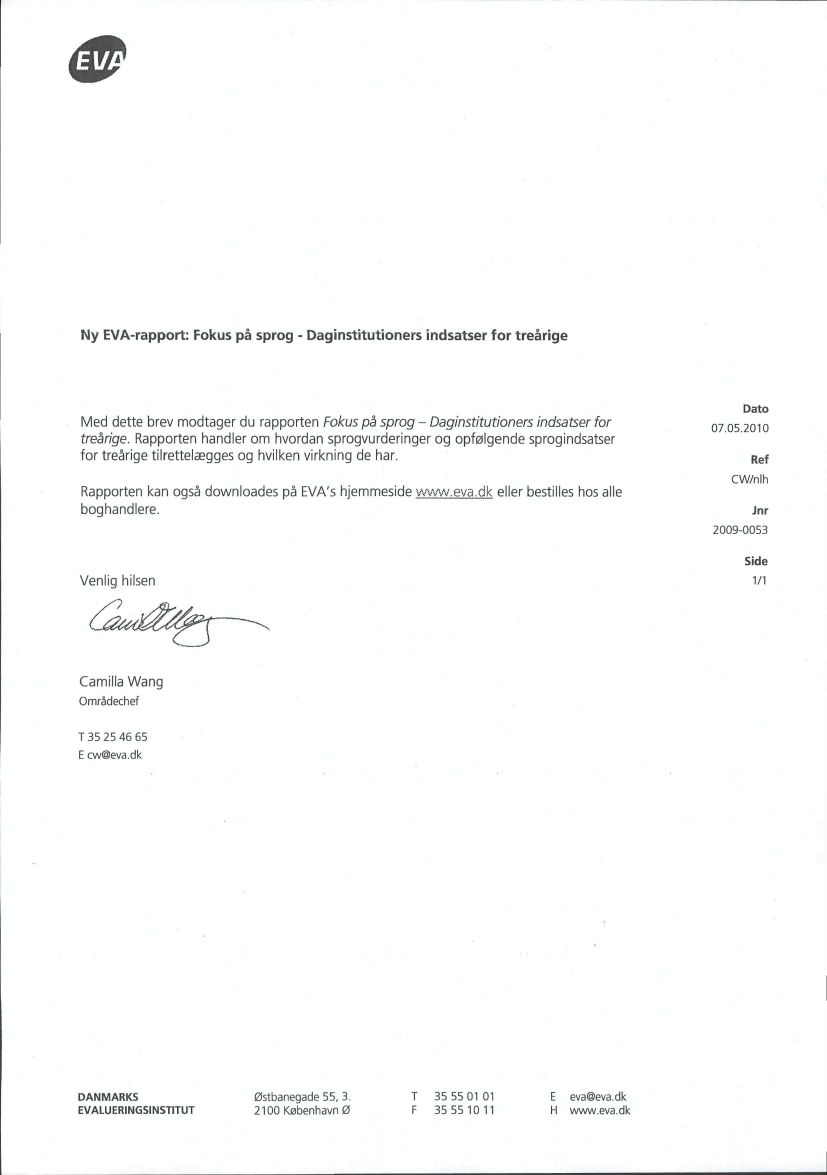 EVA

Ny EVA-rapport: Fokus på sprog - Daginstitutioners indsatser for treårige

Med dette brev modtager du rapporten Fokus på sprog – Daginstitutioners indsatser for treårige. Rapporten handler om hvordan sprogvurderinger og opfølgende sprogindsatser for treårige tilrettelægges og hvilken virkning de har.

Rapporten kan også downloades på EVA's hjemmeside www.eva.dk eller bestilles hos alle boghandlere.

Venlig hilsen

Camilla Wang

Camilla Wang
Områdechef

T 35 25 46 65
E cw@eva.dk

Dato
07.05.2010

Ref
CW/nlh

Jnr
2009-0053

Side
1/1

DANMARKS
EVALUERINGSINSTITUT

Østbanegade 55, 3.
2100 København Ø

T 35 55 01 01
F 35 55 10 11

E eva@eva.dk
H www.eva.dk